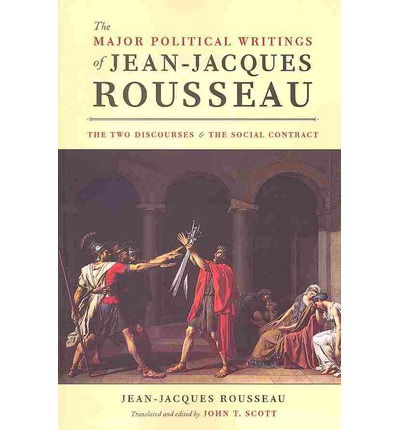 The
MAJOR POLITICAL WRITINGS
of JEAN-JACQUES
ROUSSEAU

THE TWO DISCOURSES & THE SOCIAL CONTRACT

JEAN-JACQUES ROUSSEAU
Translated and edited by JOHN T. SCOTT